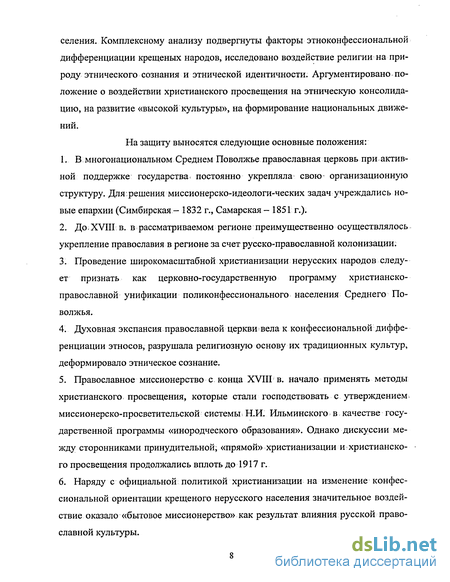 селения. Комплексному анализу подвергнуты факторы этноконфессиональной дифференциации крещеных народов, исследовано воздействие религии на природу этнического сознания и этнической идентичности. Аргументировано положение о воздействии христианского просвещения на этническую консолидацию, на развитие «высокой культуры», на формирование национальных движений.

На защиту выносятся следующие основные положения:

1. В многонациональном Среднем Поволжье православная церковь при активной поддержке государства постоянно укрепляла свою организационную структуру. Для решения миссионерско-идеологи-ческих задач учреждались новые епархии (Симбирская – 1832 г., Самарская – 1851 г.).

2. До XVIII в. в рассматриваемом регионе преимущественно осуществлялось укрепление православия в регионе за счет русско-православной колонизации.

3. Проведение широкомасштабной христианизации нерусских народов следует признать как церковно-государственную программу христианско-православной унификации поликонфессионального населения Среднего Поволжья.

4. Духовная экспансия православной церкви вела к конфессиональной дифференциации этносов, разрушала религиозную основу их традиционных культур, деформировало этническое сознание.

5. Православное миссионерство с конца XVIII в. начало применять методы христианского просвещения, которые стали господствовать с утверждением миссионерско-просветительской системы Н.И. Ильминского в качестве государственной программы «инородческого образования». Однако дискуссии между сторонниками принудительной, «прямой» христианизации и христианского просвещения продолжались вплоть до 1917 г.

6. Наряду с официальной политикой христианизации на изменение конфессиональной ориентации крещеного нерусского населения значительное воздействие оказало «бытовое миссионерство» как результат влияния русской православной культуры.

8

dsLib.net
библиотека диссертаций